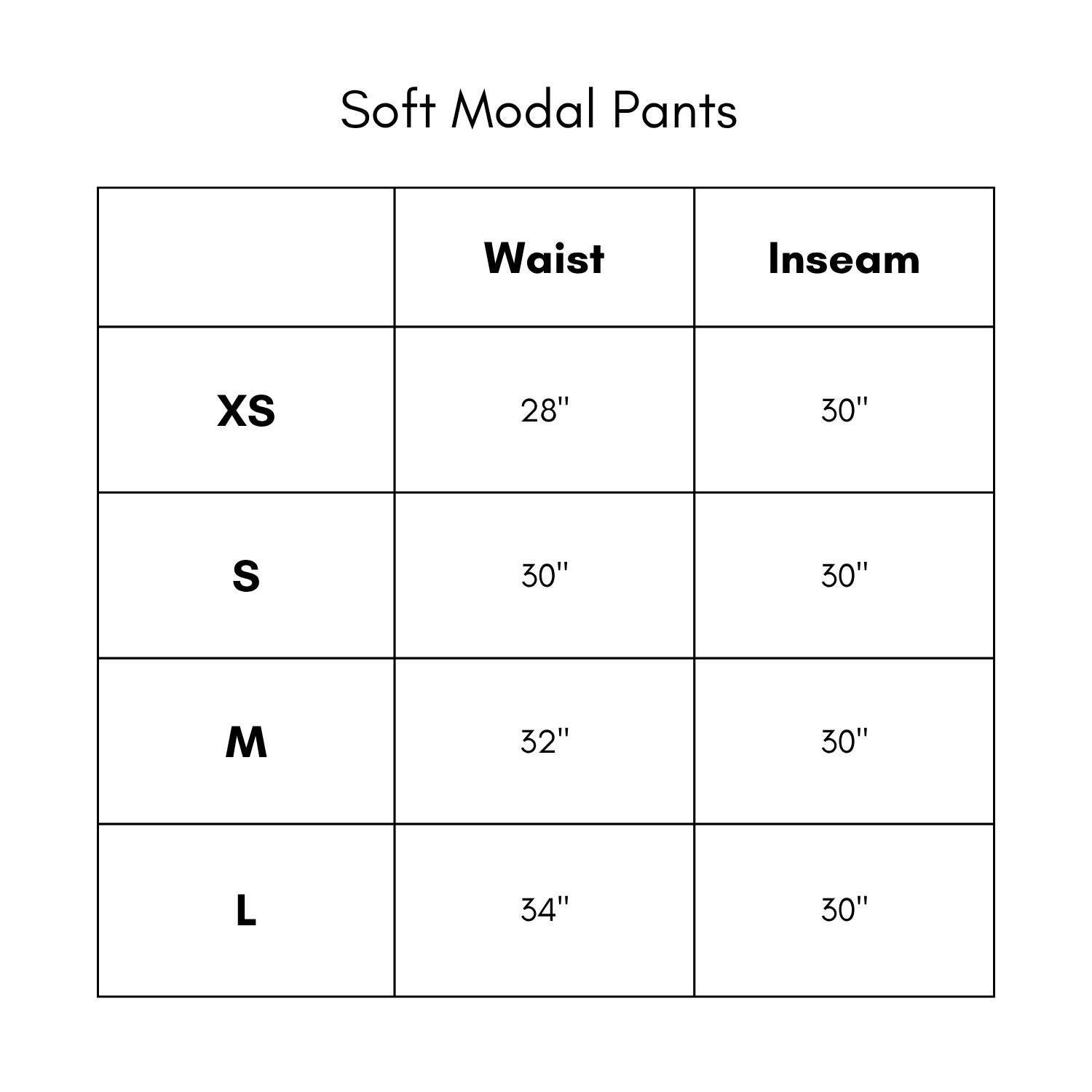 Soft Modal Pants

| | Waist | Inseam |
|---|---|---|
| XS | 28" | 30" |
| S | 30" | 30" |
| M | 32" | 30" |
| L | 34" | 30" |